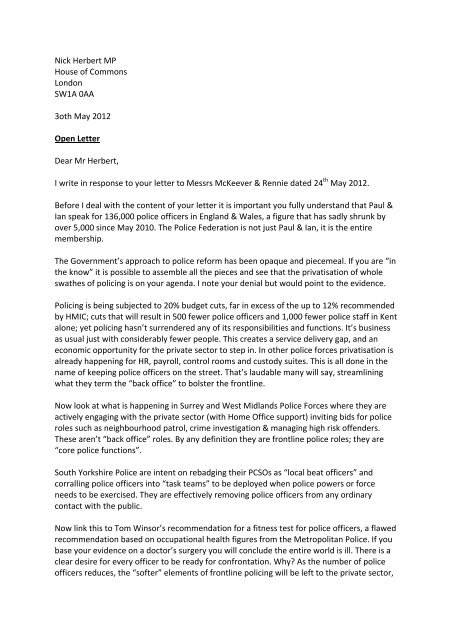 Nick Herbert MP
House of Commons
London
SW1A 0AA

3oth May 2012

Open Letter

Dear Mr Herbert,

I write in response to your letter to Messrs McKeever & Rennie dated 24$^{th}$ May 2012.

Before I deal with the content of your letter it is important you fully understand that Paul & Ian speak for 136,000 police officers in England & Wales, a figure that has sadly shrunk by over 5,000 since May 2010. The Police Federation is not just Paul & Ian, it is the entire membership.

The Government's approach to police reform has been opaque and piecemeal. If you are "in the know" it is possible to assemble all the pieces and see that the privatisation of whole swathes of policing is on your agenda. I note your denial but would point to the evidence.

Policing is being subjected to 20% budget cuts, far in excess of the up to 12% recommended by HMIC; cuts that will result in 500 fewer police officers and 1,000 fewer police staff in Kent alone; yet policing hasn't surrendered any of its responsibilities and functions. It's business as usual just with considerably fewer people. This creates a service delivery gap, and an economic opportunity for the private sector to step in. In other police forces privatisation is already happening for HR, payroll, control rooms and custody suites. This is all done in the name of keeping police officers on the street. That's laudable many will say, streamlining what they term the "back office" to bolster the frontline.

Now look at what is happening in Surrey and West Midlands Police Forces where they are actively engaging with the private sector (with Home Office support) inviting bids for police roles such as neighbourhood patrol, crime investigation & managing high risk offenders. These aren't "back office" roles. By any definition they are frontline police roles; they are "core police functions".

South Yorkshire Police are intent on rebadging their PCSOs as "local beat officers" and corralling police officers into "task teams" to be deployed when police powers or force needs to be exercised. They are effectively removing police officers from any ordinary contact with the public.

Now link this to Tom Winsor's recommendation for a fitness test for police officers, a flawed recommendation based on occupational health figures from the Metropolitan Police. If you base your evidence on a doctor's surgery you will conclude the entire world is ill. There is a clear desire for every officer to be ready for confrontation. Why? As the number of police officers reduces, the "softer" elements of frontline policing will be left to the private sector,